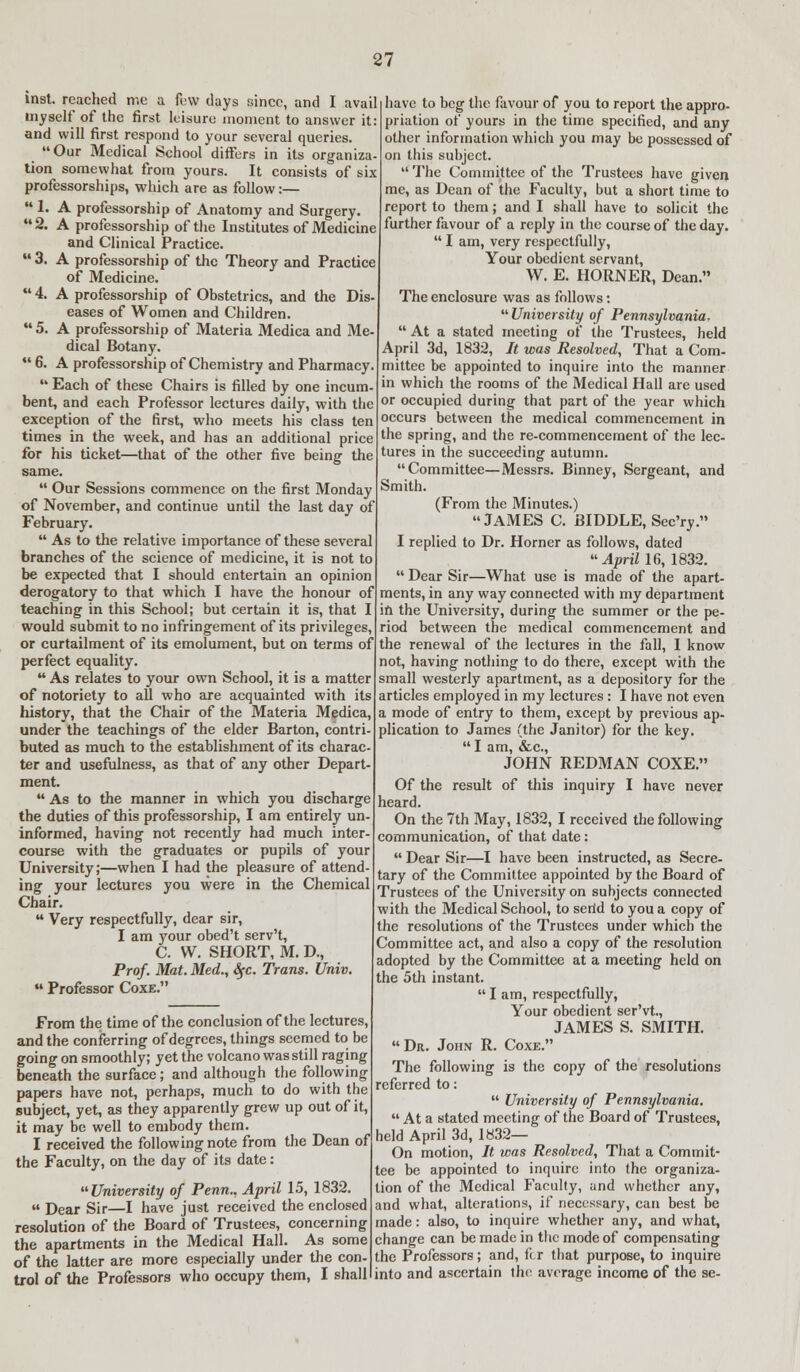 27

inst. reached me a few days since, and I avail myself of the first leisure moment to answer it: and will first respond to your several queries.

"Our Medical School differs in its organization somewhat from yours. It consists of six professorships, which are as follow:—

"1. A professorship of Anatomy and Surgery.

"2. A professorship of the Institutes of Medicine and Clinical Practice.

"3. A professorship of the Theory and Practice of Medicine.

"4. A professorship of Obstetrics, and the Diseases of Women and Children.

"5. A professorship of Materia Medica and Medical Botany.

"6. A professorship of Chemistry and Pharmacy.

"Each of these Chairs is filled by one incumbent, and each Professor lectures daily, with the exception of the first, who meets his class ten times in the week, and has an additional price for his ticket—that of the other five being the same.

"Our Sessions commence on the first Monday of November, and continue until the last day of February.

"As to the relative importance of these several branches of the science of medicine, it is not to be expected that I should entertain an opinion derogatory to that which I have the honour of teaching in this School; but certain it is, that I would submit to no infringement of its privileges, or curtailment of its emolument, but on terms of perfect equality.

"As relates to your own School, it is a matter of notoriety to all who are acquainted with its history, that the Chair of the Materia Medica, under the teachings of the elder Barton, contributed as much to the establishment of its character and usefulness, as that of any other Department.

"As to the manner in which you discharge the duties of this professorship, I am entirely uninformed, having not recently had much intercourse with the graduates or pupils of your University;—when I had the pleasure of attending your lectures you were in the Chemical Chair.

"Very respectfully, dear sir,
I am your obed't serv't,
C. W. SHORT, M. D.,
Prof. Mat. Med., &c. Trans. Univ.

"Professor Coxe."

From the time of the conclusion of the lectures, and the conferring of degrees, things seemed to be going on smoothly; yet the volcano was still raging beneath the surface; and although the following papers have not, perhaps, much to do with the subject, yet, as they apparently grew up out of it, it may be well to embody them.

I received the following note from the Dean of the Faculty, on the day of its date:

"University of Penn., April 15, 1832.

"Dear Sir—I have just received the enclosed resolution of the Board of Trustees, concerning the apartments in the Medical Hall. As some of the latter are more especially under the control of the Professors who occupy them, I shall have to beg the favour of you to report the appropriation of yours in the time specified, and any other information which you may be possessed of on this subject.

"The Committee of the Trustees have given me, as Dean of the Faculty, but a short time to report to them; and I shall have to solicit the further favour of a reply in the course of the day.

"I am, very respectfully,
Your obedient servant,
W. E. HORNER, Dean."

The enclosure was as follows:

"University of Pennsylvania.

"At a stated meeting of the Trustees, held April 3d, 1832, It was Resolved, That a Committee be appointed to inquire into the manner in which the rooms of the Medical Hall are used or occupied during that part of the year which occurs between the medical commencement in the spring, and the re-commencement of the lectures in the succeeding autumn.

"Committee—Messrs. Binney, Sergeant, and Smith.

(From the Minutes.)
"JAMES C. BIDDLE, Sec'ry."

I replied to Dr. Horner as follows, dated

"April 16, 1832.

"Dear Sir—What use is made of the apartments, in any way connected with my department in the University, during the summer or the period between the medical commencement and the renewal of the lectures in the fall, I know not, having nothing to do there, except with the small westerly apartment, as a depository for the articles employed in my lectures: I have not even a mode of entry to them, except by previous application to James (the Janitor) for the key.

"I am, &c.,
JOHN REDMAN COXE."

Of the result of this inquiry I have never heard.

On the 7th May, 1832, I received the following communication, of that date:

"Dear Sir—I have been instructed, as Secretary of the Committee appointed by the Board of Trustees of the University on subjects connected with the Medical School, to send to you a copy of the resolutions of the Trustees under which the Committee act, and also a copy of the resolution adopted by the Committee at a meeting held on the 5th instant.

"I am, respectfully,
Your obedient ser'vt.,
JAMES S. SMITH.

"Dr. John R. Coxe."

The following is the copy of the resolutions referred to:

"University of Pennsylvania.

"At a stated meeting of the Board of Trustees, held April 3d, 1832—

On motion, It was Resolved, That a Committee be appointed to inquire into the organization of the Medical Faculty, and whether any, and what, alterations, if necessary, can best be made: also, to inquire whether any, and what, change can be made in the mode of compensating the Professors; and, for that purpose, to inquire into and ascertain the average income of the se-